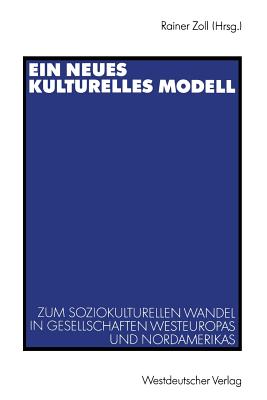 Rainer Zoll (Hrsg.)

EIN NEUES KULTURELLES MODELL

ZUM SOZIOKULTURELLEN WANDEL IN GESELLSCHAFTEN WESTEUROPAS UND NORDAMERIKAS

Westdeutscher Verlag